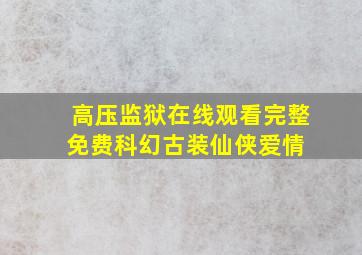 高压监狱在线观看完整免费科幻古装仙侠爱情